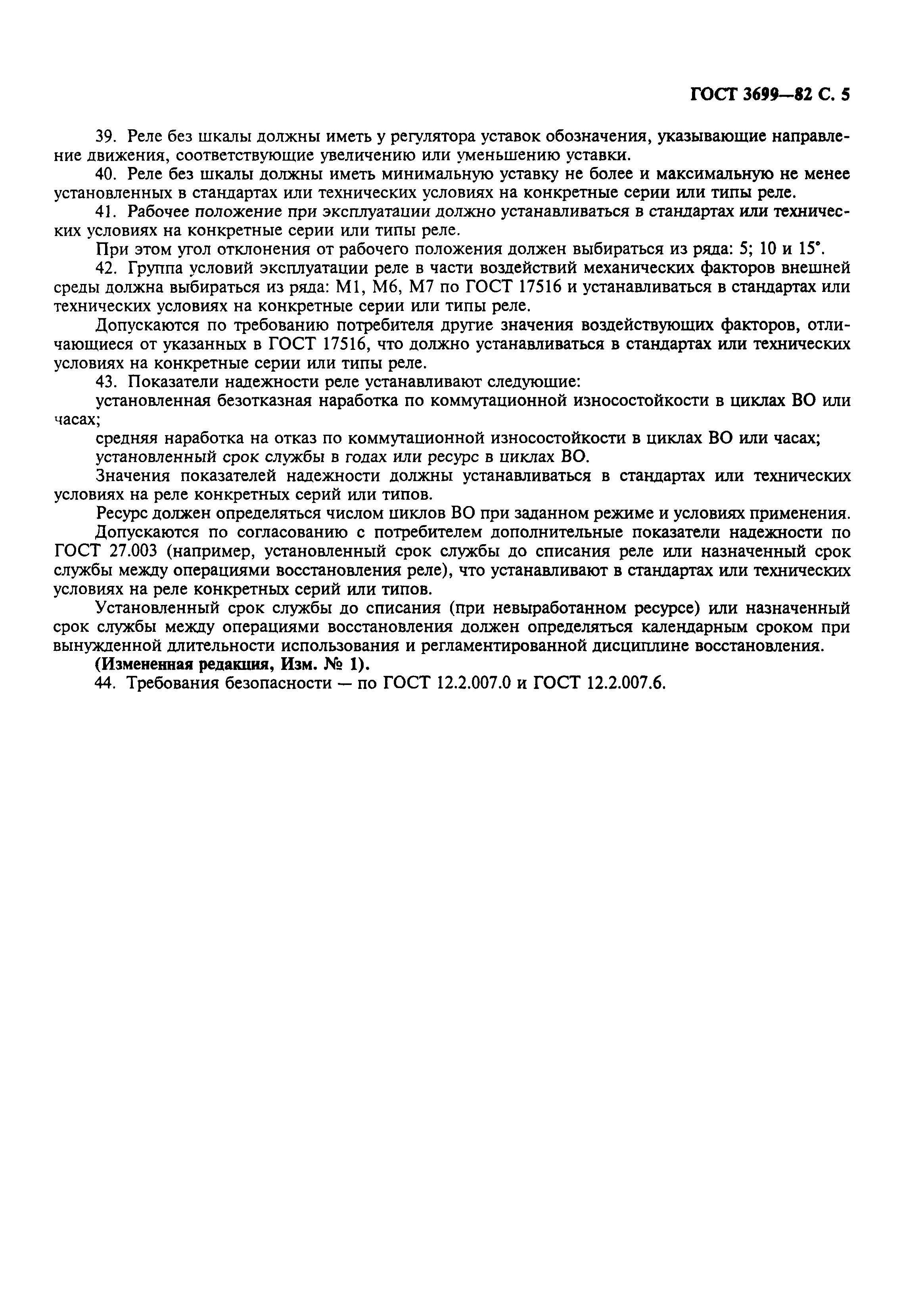 ГОСТ 3699—82 С. 5

39. Реле без шкалы должны иметь у регулятора уставок обозначения, указывающие направление движения, соответствующие увеличению или уменьшению уставки.

40. Реле без шкалы должны иметь минимальную уставку не более и максимальную не менее установленных в стандартах или технических условиях на конкретные серии или типы реле.

41. Рабочее положение при эксплуатации должно устанавливаться в стандартах или технических условиях на конкретные серии или типы реле.

При этом угол отклонения от рабочего положения должен выбираться из ряда: 5; 10 и 15°.

42. Группа условий эксплуатации реле в части воздействий механических факторов внешней среды должна выбираться из ряда: М1, М6, М7 по ГОСТ 17516 и устанавливаться в стандартах или технических условиях на конкретные серии или типы реле.

Допускаются по требованию потребителя другие значения воздействующих факторов, отличающиеся от указанных в ГОСТ 17516, что должно устанавливаться в стандартах или технических условиях на конкретные серии или типы реле.

43. Показатели надежности реле устанавливают следующие:

установленная безотказная наработка по коммутационной износостойкости в циклах ВО или часах;

средняя наработка на отказ по коммутационной износостойкости в циклах ВО или часах;

установленный срок службы в годах или ресурс в циклах ВО.

Значения показателей надежности должны устанавливаться в стандартах или технических условиях на реле конкретных серий или типов.

Ресурс должен определяться числом циклов ВО при заданном режиме и условиях применения.

Допускаются по согласованию с потребителем дополнительные показатели надежности по ГОСТ 27.003 (например, установленный срок службы до списания реле или назначенный срок службы между операциями восстановления реле), что устанавливают в стандартах или технических условиях на реле конкретных серий или типов.

Установленный срок службы до списания (при невыработанном ресурсе) или назначенный срок службы между операциями восстановления должен определяться календарным сроком при вынужденной длительности использования и регламентированной дисциплине восстановления.

(Измененная редакция, Изм. № 1).

44. Требования безопасности — по ГОСТ 12.2.007.0 и ГОСТ 12.2.007.6.